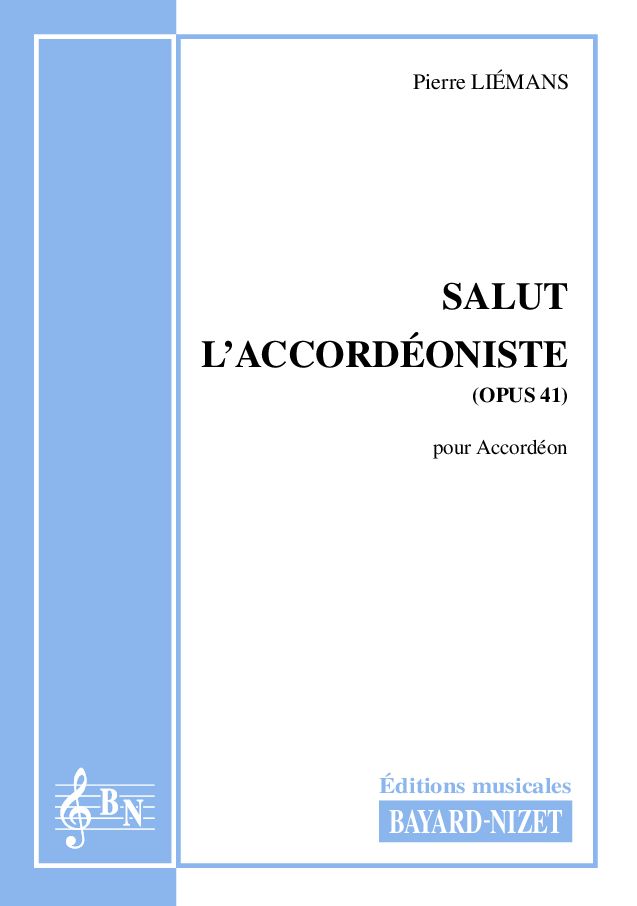 Pierre LIÉMANS

SALUT
L'ACCORDÉONISTE
(OPUS 41)

pour Accordéon

BN

Éditions musicales
BAYARD-NIZET